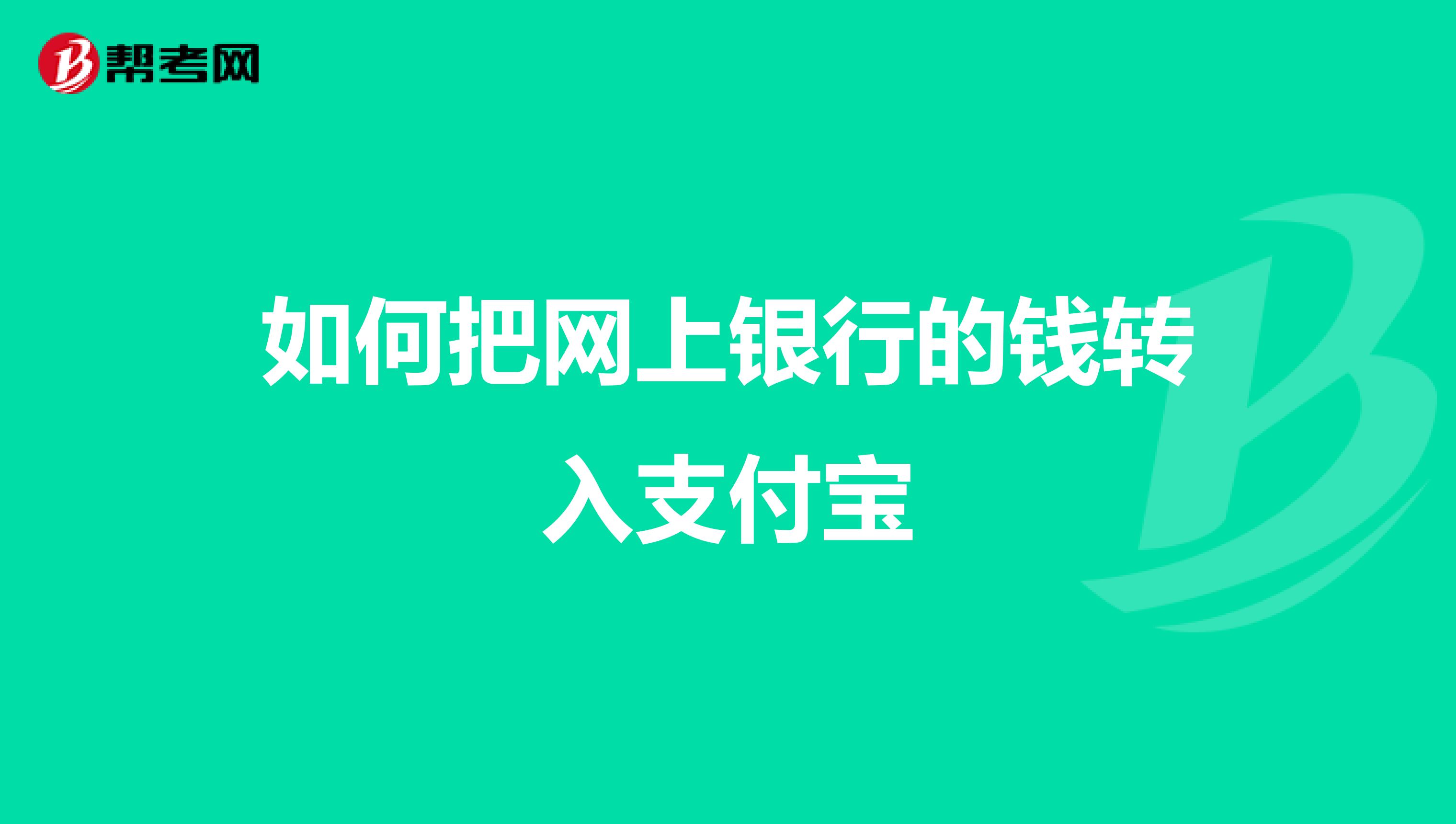 帮考网

如何把网上银行的钱转入支付宝